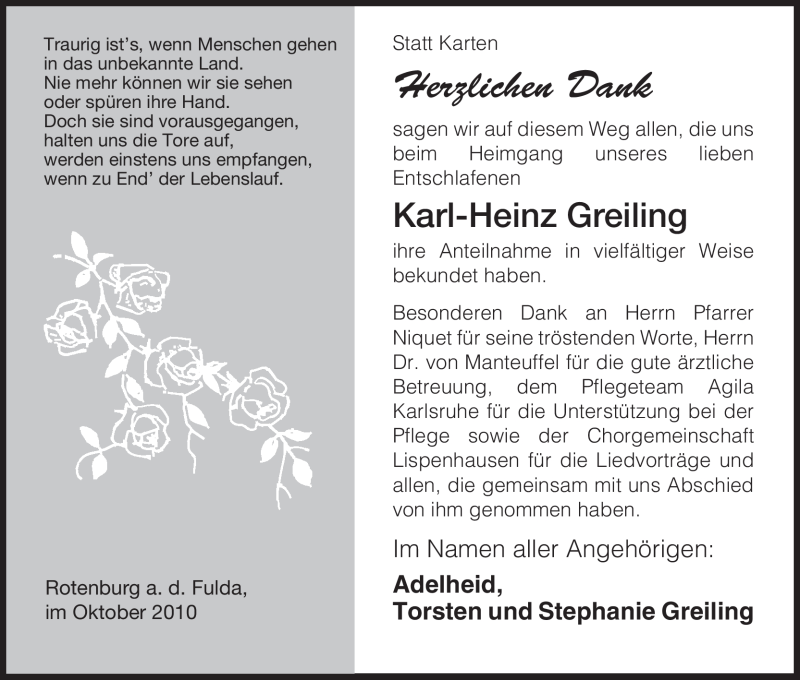 Traurig ist's, wenn Menschen gehen
in das unbekannte Land.
Nie mehr können wir sie sehen
oder spüren ihre Hand.
Doch sie sind vorausgegangen,
halten uns die Tore auf,
werden einstens uns empfangen,
wenn zu End' der Lebenslauf.

Rotenburg a. d. Fulda,
im Oktober 2010

Statt Karten

Herzlichen Dank

sagen wir auf diesem Weg allen, die uns beim Heimgang unseres lieben Entschlafenen

Karl-Heinz Greiling

ihre Anteilnahme in vielfältiger Weise bekundet haben.

Besonderen Dank an Herrn Pfarrer Niquet für seine tröstenden Worte, Herrn Dr. von Manteuffel für die gute ärztliche Betreuung, dem Pflegeteam Agila Karlsruhe für die Unterstützung bei der Pflege sowie der Chorgemeinschaft Lispenhausen für die Liedvorträge und allen, die gemeinsam mit uns Abschied von ihm genommen haben.

Im Namen aller Angehörigen:

Adelheid,
Torsten und Stephanie Greiling